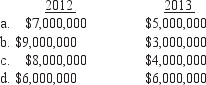 | | 2012 | 2013 |
|---|---|---|
| a. | \$7,000,000 | \$5,000,000 |
| b. | \$9,000,000 | \$3,000,000 |
| c. | \$8,000,000 | \$4,000,000 |
| d. | \$6,000,000 | \$6,000,000 |